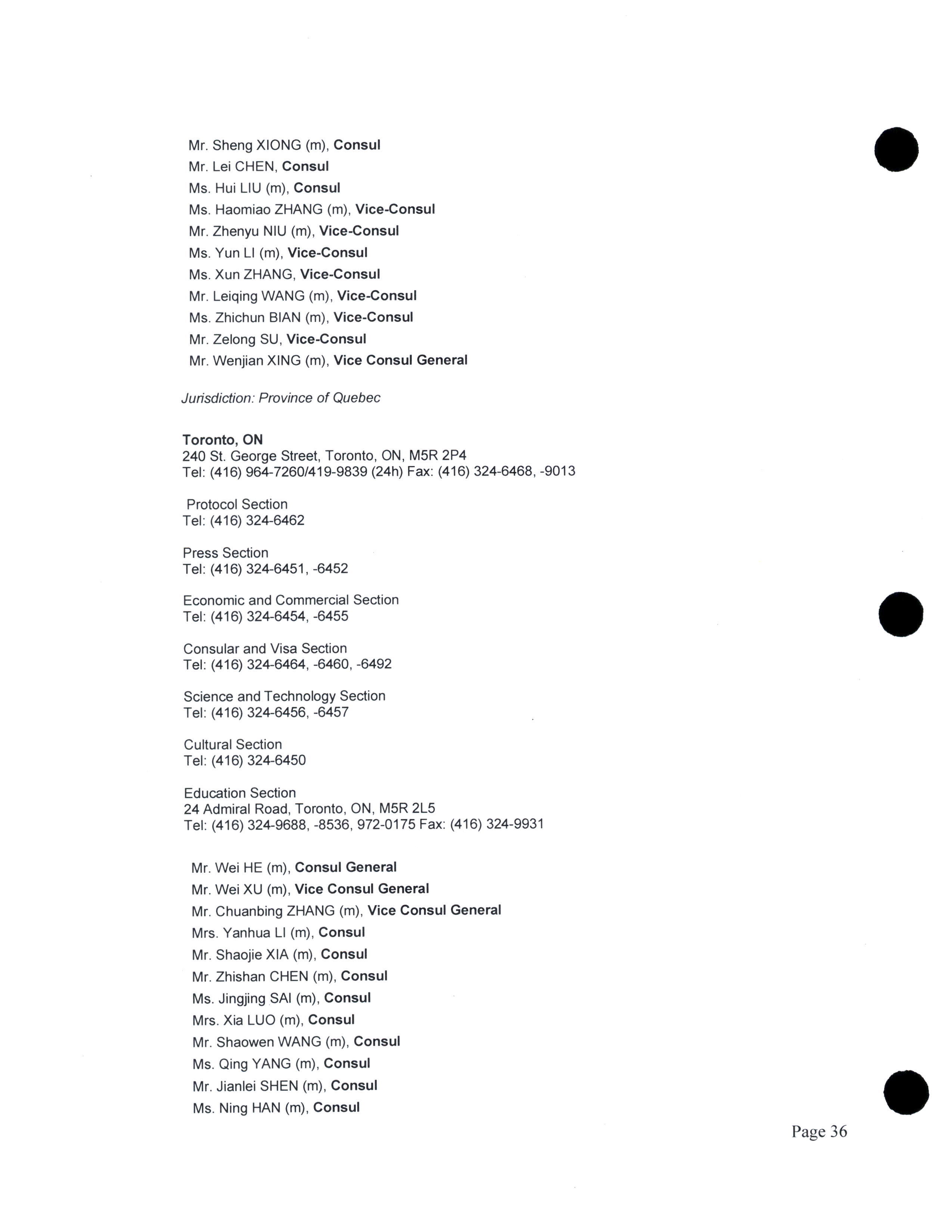 Mr. Sheng XIONG (m), Consul
Mr. Lei CHEN, Consul
Ms. Hui LIU (m), Consul
Ms. Haomiao ZHANG (m), Vice-Consul
Mr. Zhenyu NIU (m), Vice-Consul
Ms. Yun LI (m), Vice-Consul
Ms. Xun ZHANG, Vice-Consul
Mr. Leiqing WANG (m), Vice-Consul
Ms. Zhichun BIAN (m), Vice-Consul
Mr. Zelong SU, Vice-Consul
Mr. Wenjian XING (m), Vice Consul General

Jurisdiction: Province of Quebec

Toronto, ON
240 St. George Street, Toronto, ON, M5R 2P4
Tel: (416) 964-7260/419-9839 (24h) Fax: (416) 324-6468, -9013

Protocol Section
Tel: (416) 324-6462

Press Section
Tel: (416) 324-6451, -6452

Economic and Commercial Section
Tel: (416) 324-6454, -6455

Consular and Visa Section
Tel: (416) 324-6464, -6460, -6492

Science and Technology Section
Tel: (416) 324-6456, -6457

Cultural Section
Tel: (416) 324-6450

Education Section
24 Admiral Road, Toronto, ON, M5R 2L5
Tel: (416) 324-9688, -8536, 972-0175 Fax: (416) 324-9931

Mr. Wei HE (m), Consul General
Mr. Wei XU (m), Vice Consul General
Mr. Chuanbing ZHANG (m), Vice Consul General
Mrs. Yanhua LI (m), Consul
Mr. Shaojie XIA (m), Consul
Mr. Zhishan CHEN (m), Consul
Ms. Jingjing SAI (m), Consul
Mrs. Xia LUO (m), Consul
Mr. Shaowen WANG (m), Consul
Ms. Qing YANG (m), Consul
Mr. Jianlei SHEN (m), Consul
Ms. Ning HAN (m), Consul

Page 36